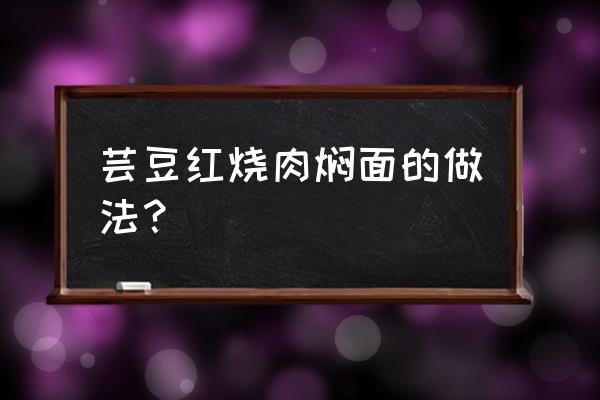 芸豆红烧肉焖面的做法？